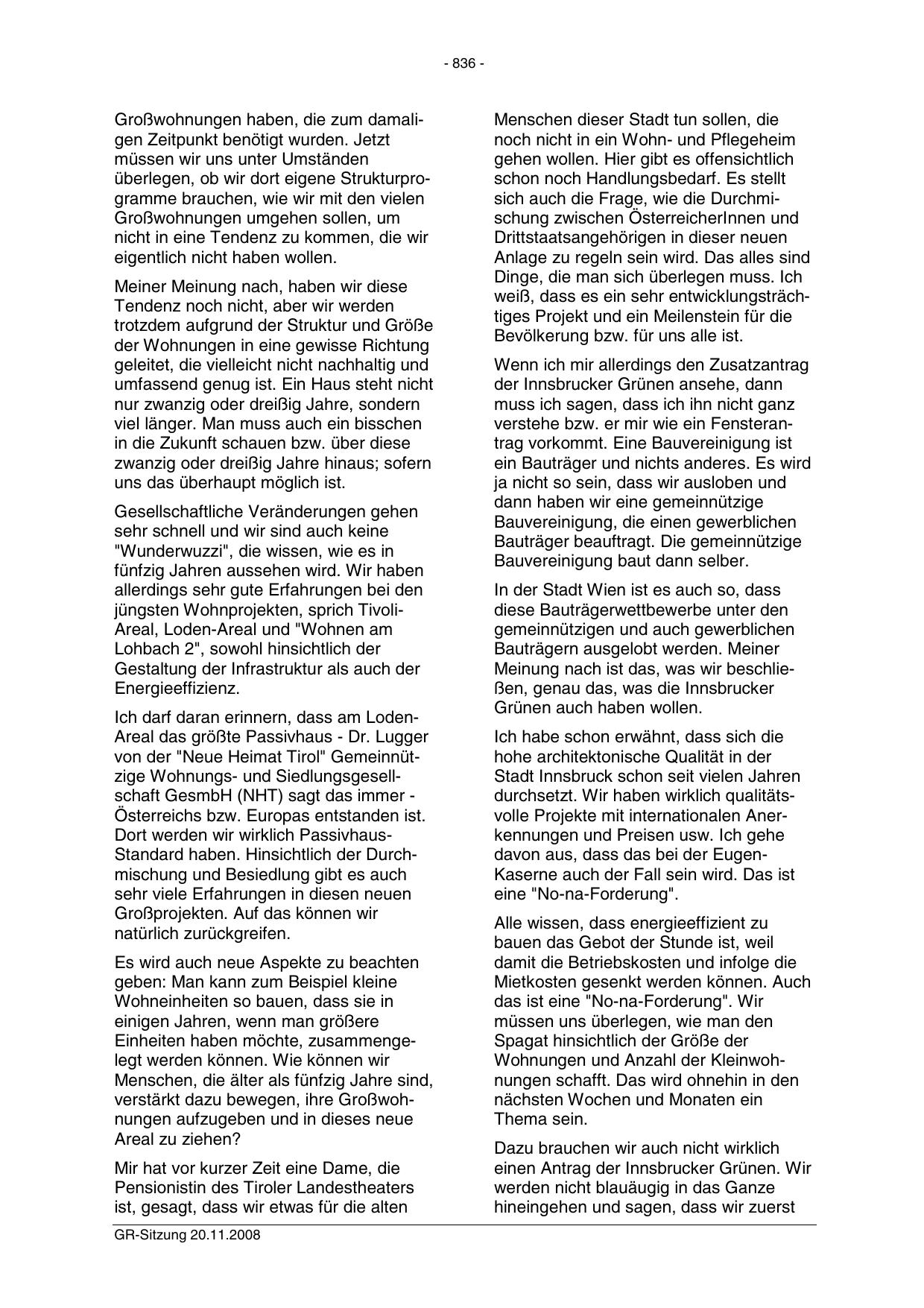 - 836 -

Großwohnungen haben, die zum damaligen Zeitpunkt benötigt wurden. Jetzt müssen wir uns unter Umständen überlegen, ob wir dort eigene Strukturprogramme brauchen, wie wir mit den vielen Großwohnungen umgehen sollen, um nicht in eine Tendenz zu kommen, die wir eigentlich nicht haben wollen.

Meiner Meinung nach, haben wir diese Tendenz noch nicht, aber wir werden trotzdem aufgrund der Struktur und Größe der Wohnungen in eine gewisse Richtung geleitet, die vielleicht nicht nachhaltig und umfassend genug ist. Ein Haus steht nicht nur zwanzig oder dreißig Jahre, sondern viel länger. Man muss auch ein bisschen in die Zukunft schauen bzw. über diese zwanzig oder dreißig Jahre hinaus; sofern uns das überhaupt möglich ist.

Gesellschaftliche Veränderungen gehen sehr schnell und wir sind auch keine "Wunderwuzzi", die wissen, wie es in fünfzig Jahren aussehen wird. Wir haben allerdings sehr gute Erfahrungen bei den jüngsten Wohnprojekten, sprich Tivoli-Areal, Loden-Areal und "Wohnen am Lohbach 2", sowohl hinsichtlich der Gestaltung der Infrastruktur als auch der Energieeffizienz.

Ich darf daran erinnern, dass am Loden-Areal das größte Passivhaus - Dr. Lugger von der "Neue Heimat Tirol" Gemeinnützige Wohnungs- und Siedlungsgesellschaft GesmbH (NHT) sagt das immer - Österreichs bzw. Europas entstanden ist. Dort werden wir wirklich Passivhaus-Standard haben. Hinsichtlich der Durchmischung und Besiedlung gibt es auch sehr viele Erfahrungen in diesen neuen Großprojekten. Auf das können wir natürlich zurückgreifen.

Es wird auch neue Aspekte zu beachten geben: Man kann zum Beispiel kleine Wohneinheiten so bauen, dass sie in einigen Jahren, wenn man größere Einheiten haben möchte, zusammengelegt werden können. Wie können wir Menschen, die älter als fünfzig Jahre sind, verstärkt dazu bewegen, ihre Großwohnungen aufzugeben und in dieses neue Areal zu ziehen?

Mir hat vor kurzer Zeit eine Dame, die Pensionistin des Tiroler Landestheaters ist, gesagt, dass wir etwas für die alten

Menschen dieser Stadt tun sollen, die noch nicht in ein Wohn- und Pflegeheim gehen wollen. Hier gibt es offensichtlich schon noch Handlungsbedarf. Es stellt sich auch die Frage, wie die Durchmischung zwischen ÖsterreicherInnen und Drittstaatsangehörigen in dieser neuen Anlage zu regeln sein wird. Das alles sind Dinge, die man sich überlegen muss. Ich weiß, dass es ein sehr entwicklungsträchtiges Projekt und ein Meilenstein für die Bevölkerung bzw. für uns alle ist.

Wenn ich mir allerdings den Zusatzantrag der Innsbrucker Grünen ansehe, dann muss ich sagen, dass ich ihn nicht ganz verstehe bzw. er mir wie ein Fensterantrag vorkommt. Eine Bauvereinigung ist ein Bauträger und nichts anderes. Es wird ja nicht so sein, dass wir ausloben und dann haben wir eine gemeinnützige Bauvereinigung, die einen gewerblichen Bauträger beauftragt. Die gemeinnützige Bauvereinigung baut dann selber.

In der Stadt Wien ist es auch so, dass diese Bauträgerwettbewerbe unter den gemeinnützigen und auch gewerblichen Bauträgern ausgelobt werden. Meiner Meinung nach ist das, was wir beschließen, genau das, was die Innsbrucker Grünen auch haben wollen.

Ich habe schon erwähnt, dass sich die hohe architektonische Qualität in der Stadt Innsbruck schon seit vielen Jahren durchsetzt. Wir haben wirklich qualitätsvolle Projekte mit internationalen Anerkennungen und Preisen usw. Ich gehe davon aus, dass das bei der Eugen-Kaserne auch der Fall sein wird. Das ist eine "No-na-Forderung".

Alle wissen, dass energieeffizient zu bauen das Gebot der Stunde ist, weil damit die Betriebskosten und infolge die Mietkosten gesenkt werden können. Auch das ist eine "No-na-Forderung". Wir müssen uns überlegen, wie man den Spagat hinsichtlich der Größe der Wohnungen und Anzahl der Kleinwohnungen schafft. Das wird ohnehin in den nächsten Wochen und Monaten ein Thema sein.

Dazu brauchen wir auch nicht wirklich einen Antrag der Innsbrucker Grünen. Wir werden nicht blauäugig in das Ganze hineingehen und sagen, dass wir zuerst

GR-Sitzung 20.11.2008